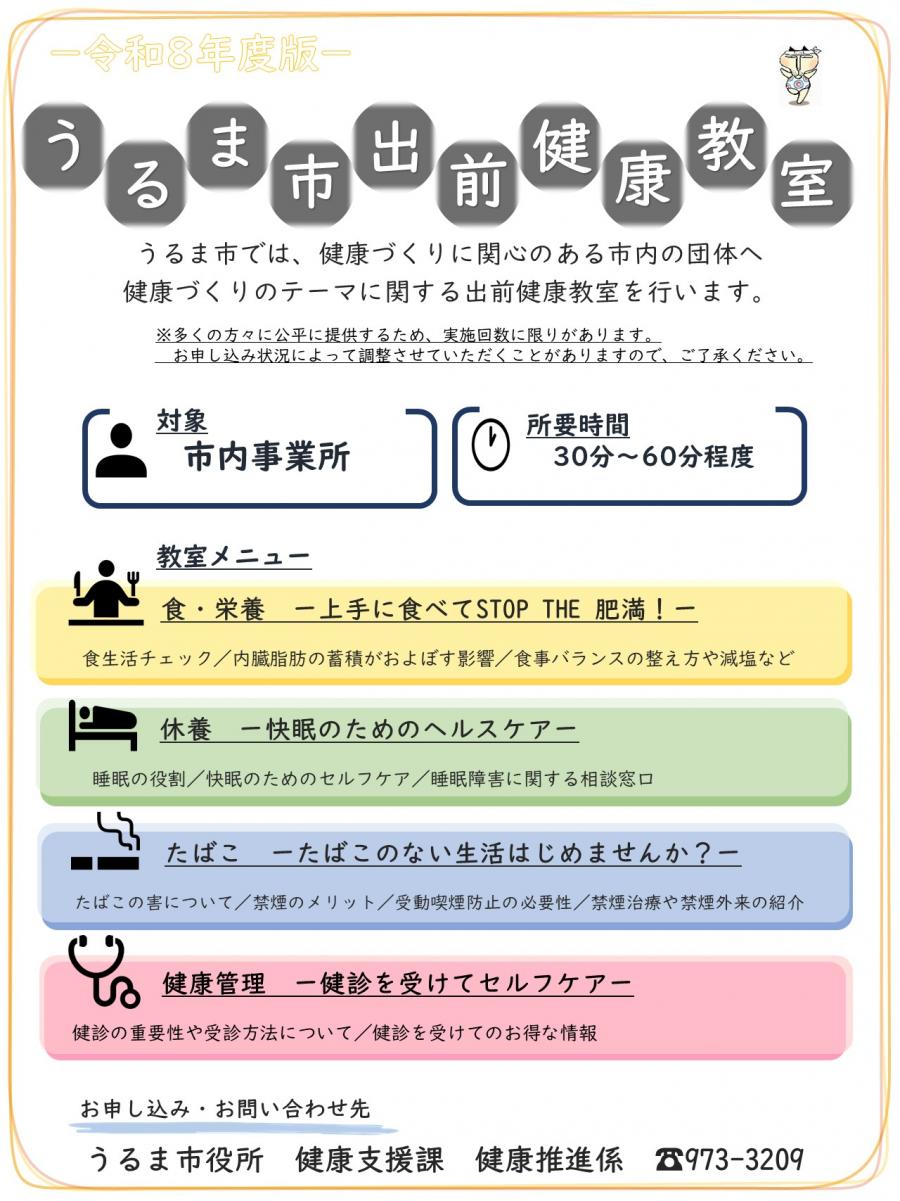 ー令和8年度版ー

うるま市出前健康教室

うるま市では、健康づくりに関心のある市内の団体へ健康づくりのテーマに関する出前健康教室を行います。

※多くの方々に公平に提供するため、実施回数に限りがあります。
お申し込み状況によって調整させていただくことがありますので、ご了承ください。

対象
市内事業所

所要時間
30分～60分程度

教室メニュー

食・栄養　ー上手に食べてSTOP THE 肥満！ー
食生活チェック／内臓脂肪の蓄積がおよぼす影響／食事バランスの整え方や減塩など

休養　ー快眠のためのヘルスケアー
睡眠の役割／快眠のためのセルフケア／睡眠障害に関する相談窓口

たばこ　ーたばこのない生活はじめませんか？ー
たばこの害について／禁煙のメリット／受動喫煙防止の必要性／禁煙治療や禁煙外来の紹介

健康管理　ー健診を受けてセルフケアー
健診の重要性や受診方法について／健診を受けてのお得な情報

お申し込み・お問い合わせ先
うるま市役所　健康支援課　健康推進係　☎973-3209